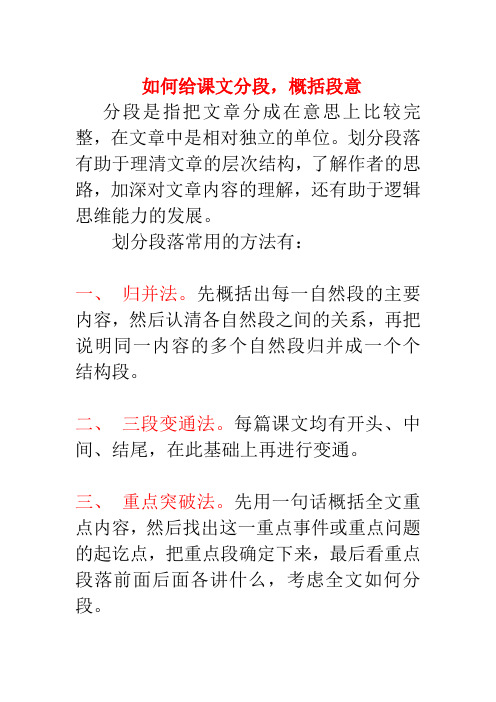 如何给课文分段，概括段意

分段是指把文章分成在意思上比较完整，在文章中是相对独立的单位。划分段落有助于理清文章的层次结构，了解作者的思路，加深对文章内容的理解，还有助于逻辑思维能力的发展。

划分段落常用的方法有：

一、 归并法。先概括出每一自然段的主要内容，然后认清各自然段之间的关系，再把说明同一内容的多个自然段归并成一个个结构段。

二、 三段变通法。每篇课文均有开头、中间、结尾，在此基础上再进行变通。

三、 重点突破法。先用一句话概括全文重点内容，然后找出这一重点事件或重点问题的起讫点，把重点段确定下来，最后看重点段落前面后面各讲什么，考虑全文如何分段。